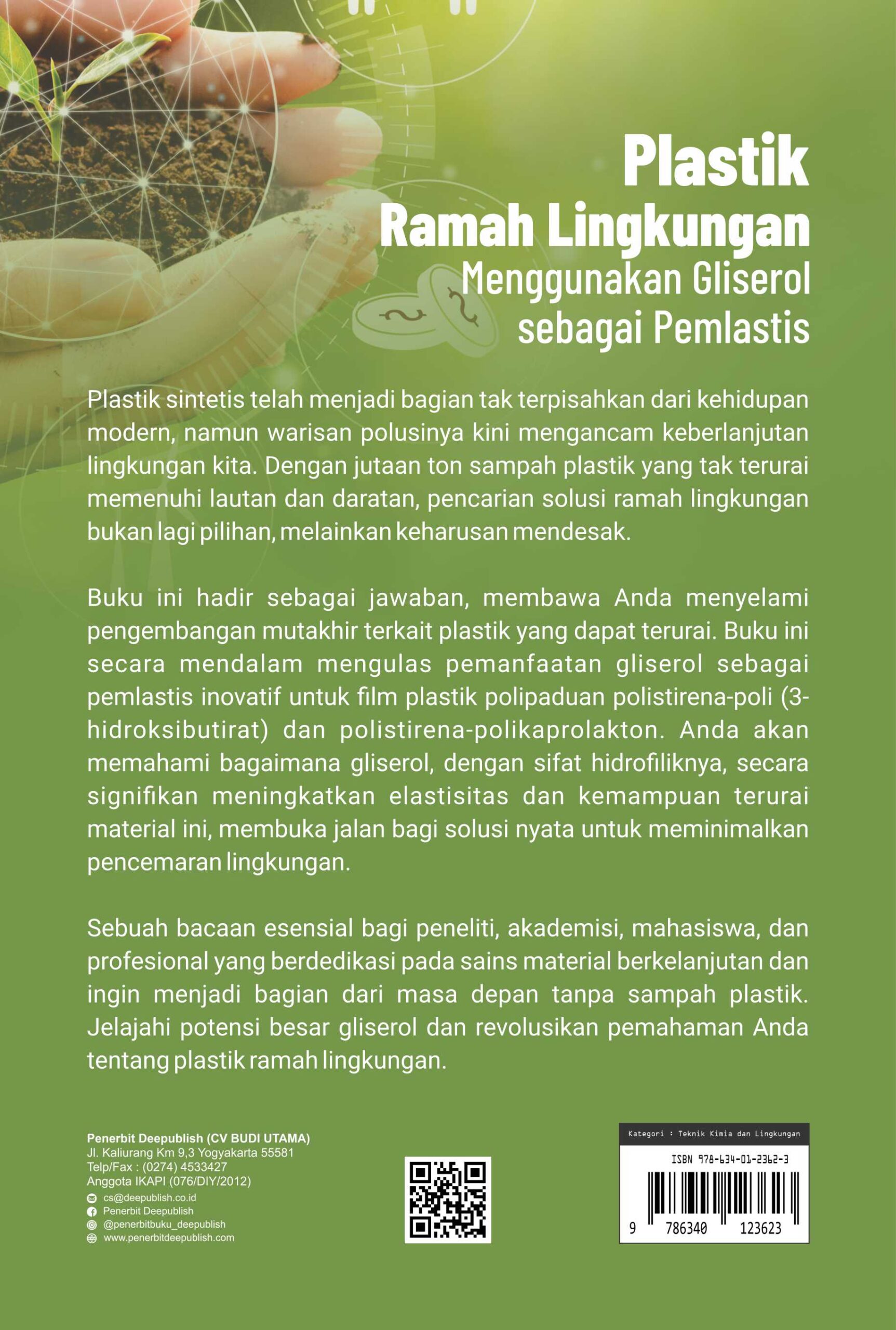 Plastik
Ramah Lingkungan
Menggunakan Gliserol
sebagai Pemlastis

Plastik sintetis telah menjadi bagian tak terpisahkan dari kehidupan modern, namun warisan polusinya kini mengancam keberlanjutan lingkungan kita. Dengan jutaan ton sampah plastik yang tak terurai memenuhi lautan dan daratan, pencarian solusi ramah lingkungan bukan lagi pilihan, melainkan keharusan mendesak.

Buku ini hadir sebagai jawaban, membawa Anda menyelami pengembangan mutakhir terkait plastik yang dapat terurai. Buku ini secara mendalam mengulas pemanfaatan gliserol sebagai pemlastis inovatif untuk film plastik polipaduan polistirena-poli (3-hidroksibutirat) dan polistirena-polikaprolakton. Anda akan memahami bagaimana gliserol, dengan sifat hidrofiliknya, secara signifikan meningkatkan elastisitas dan kemampuan terurai material ini, membuka jalan bagi solusi nyata untuk meminimalkan pencemaran lingkungan.

Sebuah bacaan esensial bagi peneliti, akademisi, mahasiswa, dan profesional yang berdedikasi pada sains material berkelanjutan dan ingin menjadi bagian dari masa depan tanpa sampah plastik. Jelajahi potensi besar gliserol dan revolusikan pemahaman Anda tentang plastik ramah lingkungan.

Penerbit Deepublish (CV BUDI UTAMA)
Jl. Kaliurang Km 9,3 Yogyakarta 55581
Telp/Fax : (0274) 4533427
Anggota IKAPI (076/DIY/2012)
cs@deepublish.co.id
Penerbit Deepublish
@penerbitbuku_deepublish
www.penerbitdeepublish.com

Kategori : Teknik Kimia dan Lingkungan
ISBN 978-634-01-2362-3
9 786340 123623